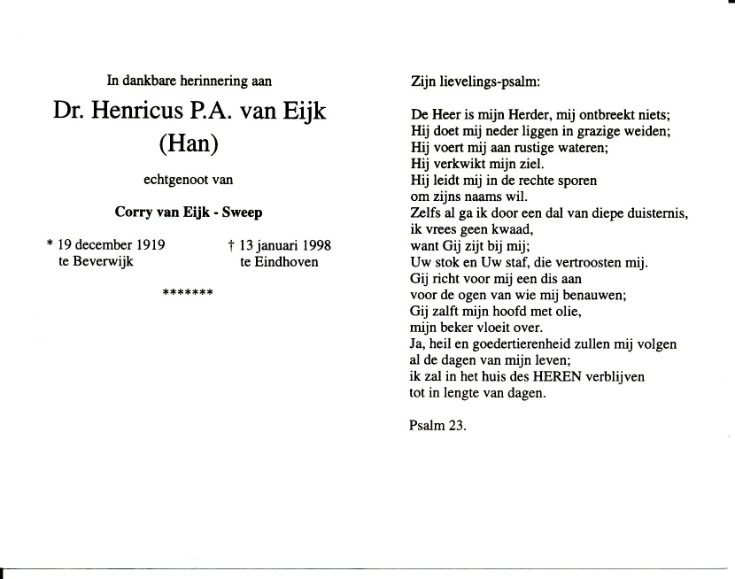 In dankbare herinnering aan

Dr. Henricus P.A. van Eijk
(Han)

echtgenoot van

Corry van Eijk - Sweep

* 19 december 1919
te Beverwijk

† 13 januari 1998
te Eindhoven

*******

Zijn lievelings-psalm:

De Heer is mijn Herder, mij ontbreekt niets;
Hij doet mij neder liggen in grazige weiden;
Hij voert mij aan rustige wateren;
Hij verkwikt mijn ziel.
Hij leidt mij in de rechte sporen
om zijns naams wil.
Zelfs al ga ik door een dal van diepe duisternis,
ik vrees geen kwaad,
want Gij zijt bij mij;
Uw stok en Uw staf, die vertroosten mij.
Gij richt voor mij een dis aan
voor de ogen van wie mij benauwen;
Gij zalft mijn hoofd met olie,
mijn beker vloeit over.
Ja, heil en goedertierenheid zullen mij volgen
al de dagen van mijn leven;
ik zal in het huis des HEREN verblijven
tot in lengte van dagen.

Psalm 23.